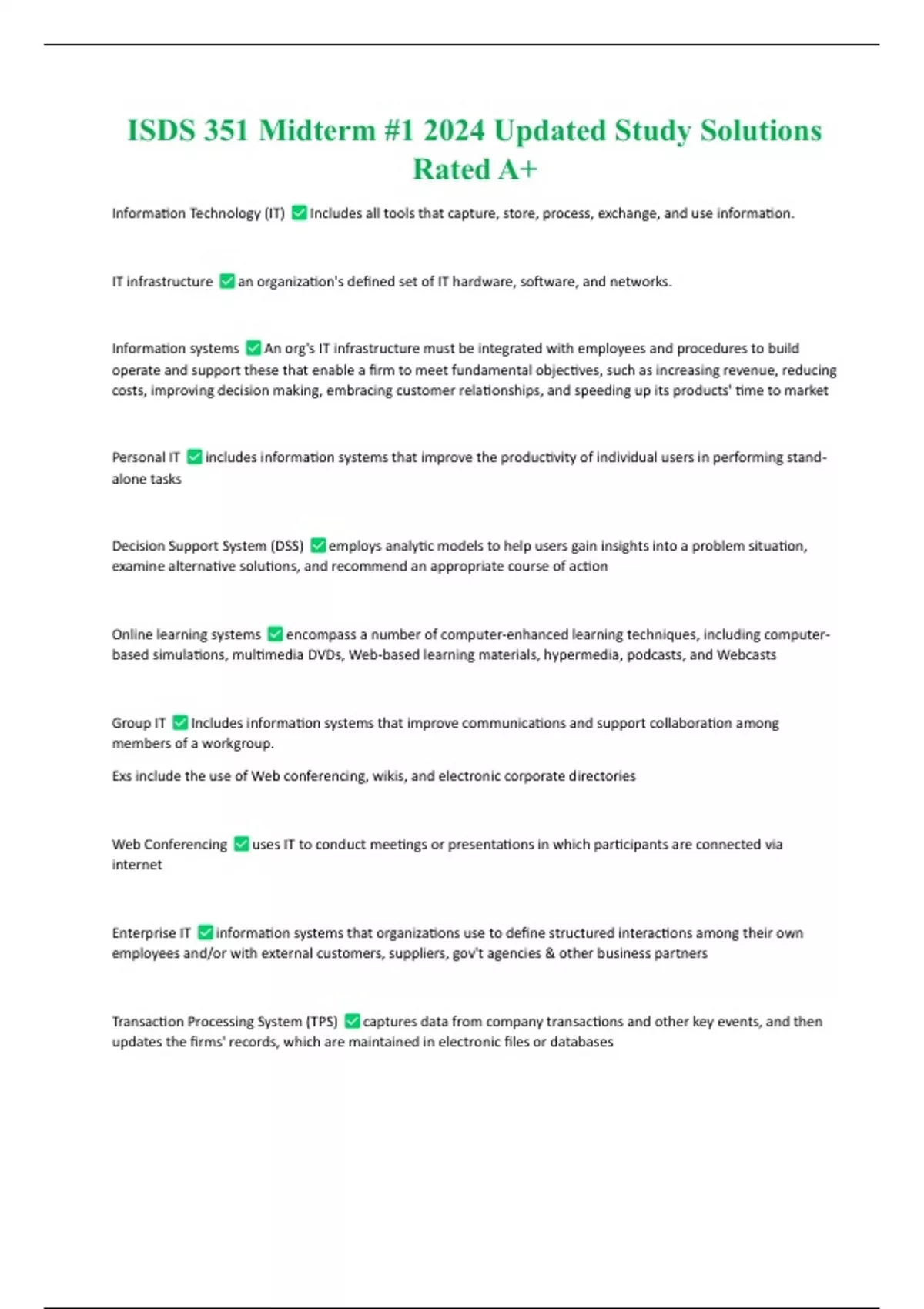 ISDS 351 Midterm #1 2024 Updated Study Solutions Rated A+

Information Technology (IT) ✅ Includes all tools that capture, store, process, exchange, and use information.

IT infrastructure ✅ an organization's defined set of IT hardware, software, and networks.

Information systems ✅ An org's IT infrastructure must be integrated with employees and procedures to build operate and support these that enable a firm to meet fundamental objectives, such as increasing revenue, reducing costs, improving decision making, embracing customer relationships, and speeding up its products' time to market

Personal IT ✅ includes information systems that improve the productivity of individual users in performing stand-alone tasks

Decision Support System (DSS) ✅ employs analytic models to help users gain insights into a problem situation, examine alternative solutions, and recommend an appropriate course of action

Online learning systems ✅ encompass a number of computer-enhanced learning techniques, including computer-based simulations, multimedia DVDs, Web-based learning materials, hypermedia, podcasts, and Webcasts

Group IT ✅ Includes information systems that improve communications and support collaboration among members of a workgroup.

Exs include the use of Web conferencing, wikis, and electronic corporate directories

Web Conferencing ✅ uses IT to conduct meetings or presentations in which participants are connected via internet

Enterprise IT ✅ information systems that organizations use to define structured interactions among their own employees and/or with external customers, suppliers, gov't agencies & other business partners

Transaction Processing System (TPS) ✅ captures data from company transactions and other key events, and then updates the firms' records, which are maintained in electronic files or databases